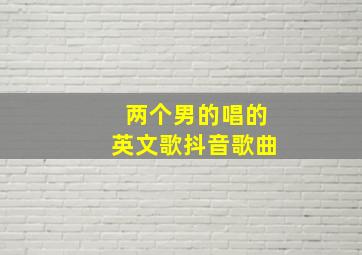 两个男的唱的
英文歌抖音歌曲